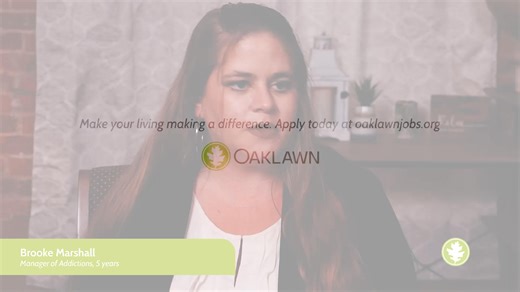 Make your living making a difference. Apply today at oaklawnjobs.org

OAKLAWN

Brooke Marshall
Manager of Addictions, 5 years